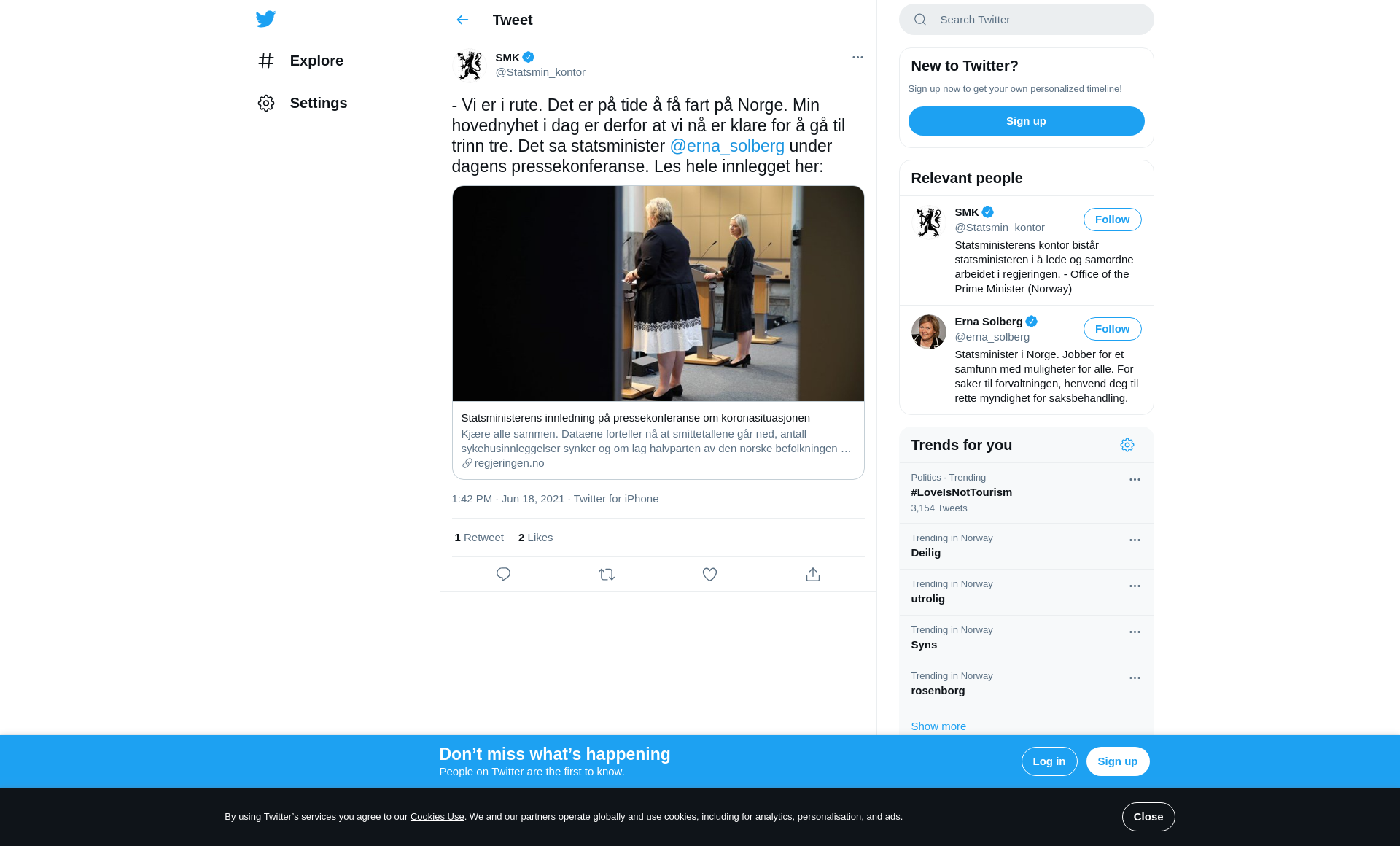 Explore

Settings

Tweet

SMK
@Statsmin_kontor

- Vi er i rute. Det er på tide å få fart på Norge. Min hovednyhet i dag er derfor at vi nå er klare for å gå til trinn tre. Det sa statsminister @erna_solberg under dagens pressekonferanse. Les hele innlegget her:

Statsministerens innledning på pressekonferanse om koronasituasjonen
Kjære alle sammen. Dataene forteller nå at smittetallene går ned, antall sykehusinnleggelser synker og om lag halvparten av den norske befolkningen …
regjeringen.no

1:42 PM · Jun 18, 2021 · Twitter for iPhone

1 Retweet 2 Likes

Search Twitter

New to Twitter?
Sign up now to get your own personalized timeline!
Sign up

Relevant people

SMK
@Statsmin_kontor
Follow
Statsministerens kontor bistår statsministeren i å lede og samordne arbeidet i regjeringen. - Office of the Prime Minister (Norway)

Erna Solberg
@erna_solberg
Follow
Statsminister i Norge. Jobber for et samfunn med muligheter for alle. For saker til forvaltningen, henvend deg til rette myndighet for saksbehandling.

Trends for you

Politics · Trending
#LoveIsNotTourism
3,154 Tweets

Trending in Norway
Deilig

Trending in Norway
utrolig

Trending in Norway
Syns

Trending in Norway
rosenborg

Show more

Don’t miss what’s happening
People on Twitter are the first to know.
Log in
Sign up

By using Twitter’s services you agree to our Cookies Use. We and our partners operate globally and use cookies, including for analytics, personalisation, and ads.
Close